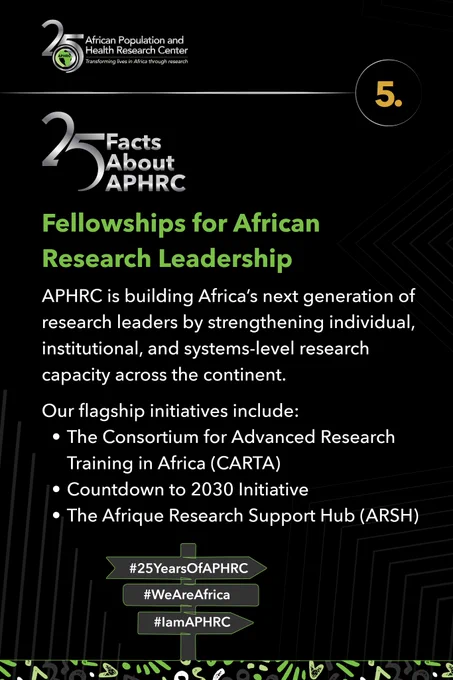 25 African Population and Health Research Center
Transforming lives in Africa through research

5.

25 Facts About APHRC

Fellowships for African Research Leadership

APHRC is building Africa's next generation of research leaders by strengthening individual, institutional, and systems-level research capacity across the continent.

Our flagship initiatives include:
• The Consortium for Advanced Research Training in Africa (CARTA)
• Countdown to 2030 Initiative
• The Afrique Research Support Hub (ARSH)

#25YearsOfAPHRC
#WeAreAfrica
#IamAPHRC